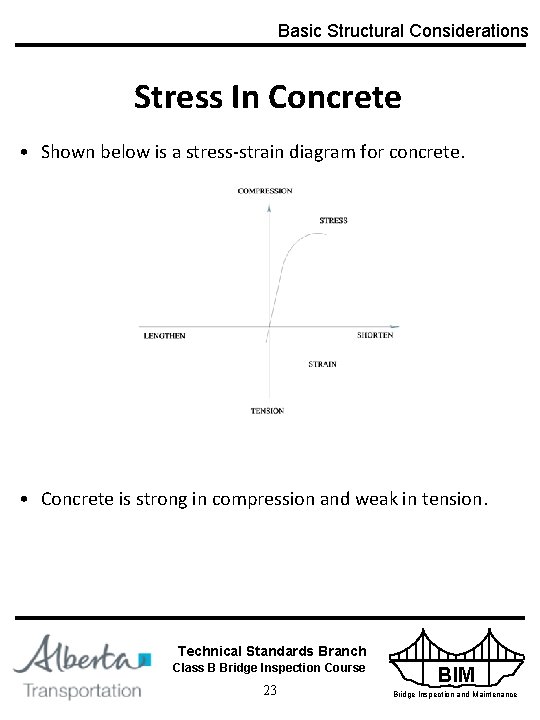 Basic Structural Considerations

Stress In Concrete

• Shown below is a stress-strain diagram for concrete.

COMPRESSION

STRESS

LENGTHEN

SHORTEN

STRAIN

TENSION

• Concrete is strong in compression and weak in tension.

Alberta Transportation

Technical Standards Branch
Class B Bridge Inspection Course
23

BIM
Bridge Inspection and Maintenance